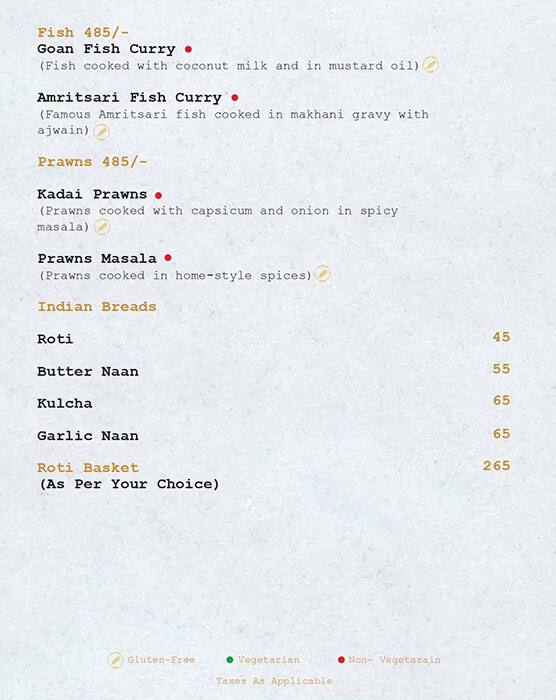 Fish 485/-
Goan Fish Curry
(Fish cooked with coconut milk and in mustard oil)

Amritsari Fish Curry
(Famous Amritsari fish cooked in makhani gravy with ajwain)

Prawns 485/-

Kadai Prawns
(Prawns cooked with capsicum and onion in spicy masala)

Prawns Masala
(Prawns cooked in home-style spices)

Indian Breads

Roti 45

Butter Naan 55

Kulcha 65

Garlic Naan 65

Roti Basket 265
(As Per Your Choice)

Gluten-Free Vegetarian Non- Vegetarain

Taxes As Applicable